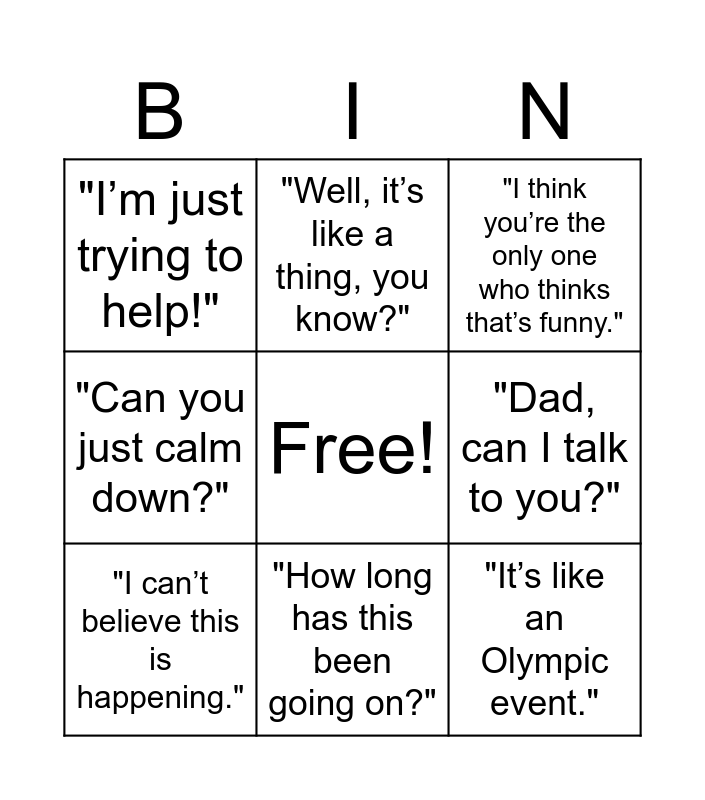 | B | I | N |
|---|---|---|
| "I’m just trying to help!" | "Well, it’s like a thing, you know?" | "I think you’re the only one who thinks that’s funny." |
| "Can you just calm down?" | Free! | "Dad, can I talk to you?" |
| "I can’t believe this is happening." | "How long has this been going on?" | "It’s like an Olympic event." |